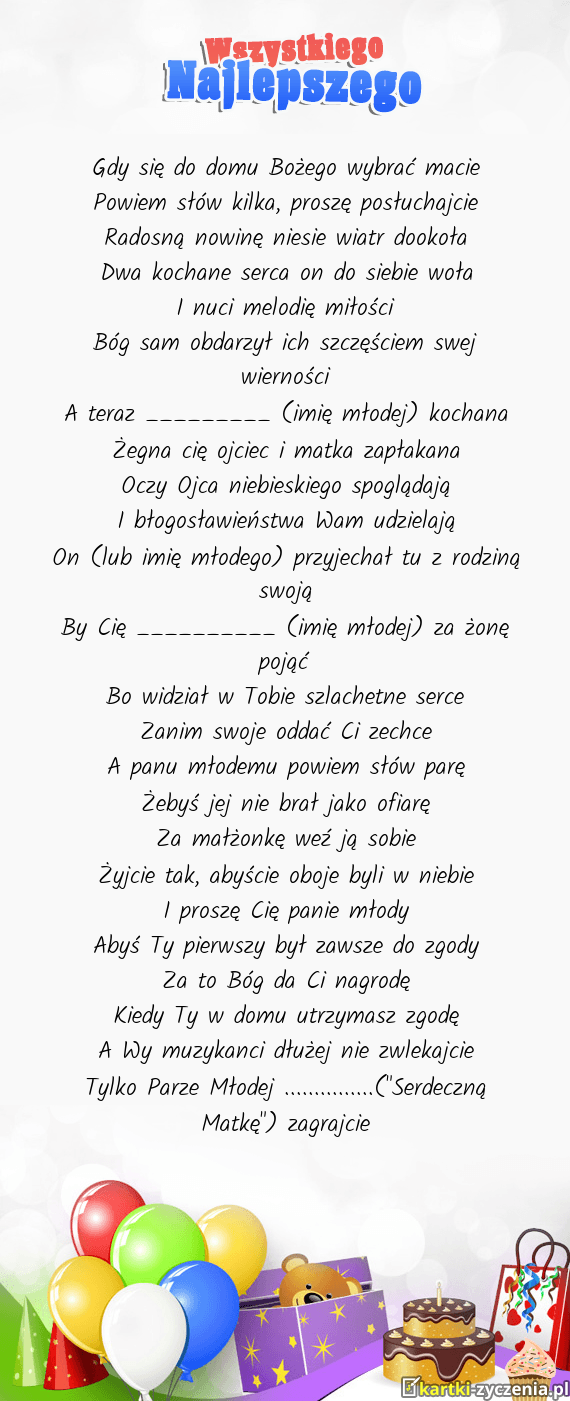 Wszystkiego
Najlepszego

Gdy się do domu Bożego wybrać macie
Powiem słów kilka, proszę posłuchajcie
Radosną nowinę niesie wiatr dookoła
Dwa kochane serca on do siebie woła
I nuci melodię miłości
Bóg sam obdarzył ich szczęściem swej wierności
A teraz _________ (imię młodej) kochana
Żegna cię ojciec i matka zapłakana
Oczy Ojca niebieskiego spoglądają
I błogosławieństwa Wam udzielają
On (lub imię młodego) przyjechał tu z rodziną swoją
By Cię __________ (imię młodej) za żonę pojąć
Bo widział w Tobie szlachetne serce
Zanim swoje oddać Ci zechce
A panu młodemu powiem słów parę
Żebyś jej nie brał jako ofiarę
Za małżonkę weź ją sobie
Żyjcie tak, abyście oboje byli w niebie
I proszę Cię panie młody
Abyś Ty pierwszy był zawsze do zgody
Za to Bóg da Ci nagrodę
Kiedy Ty w domu utrzymasz zgodę
A Wy muzykanci dłużej nie zwlekajcie
Tylko Parze Młodej ...............("Serdeczną Matkę") zagrajcie

kartki-zyczenia.pl